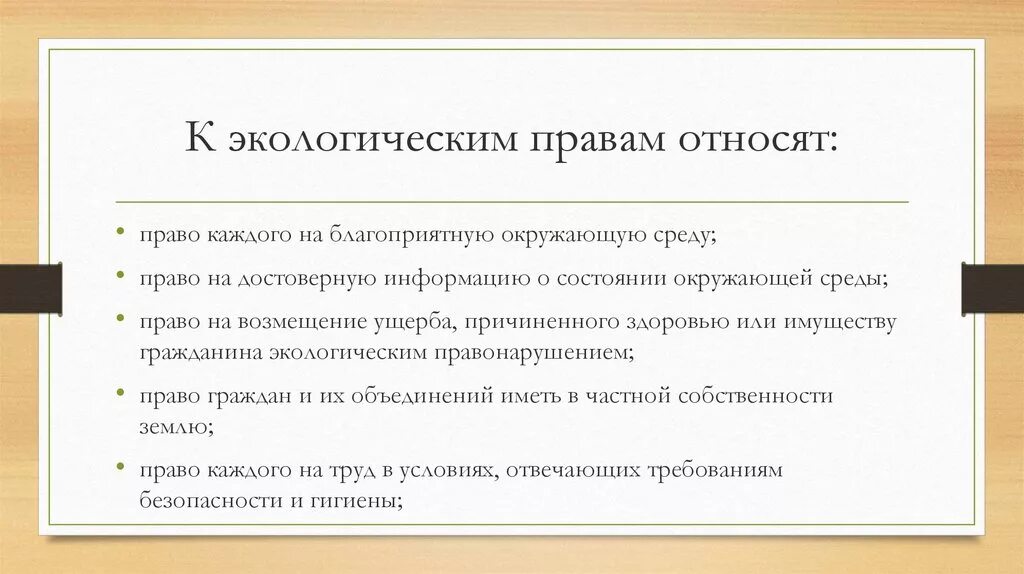 К экологическим правам относят:

• право каждого на благоприятную окружающую среду;
• право на достоверную информацию о состоянии окружающей среды;
• право на возмещение ущерба, причиненного здоровью или имуществу гражданина экологическим правонарушением;
• право граждан и их объединений иметь в частной собственности землю;
• право каждого на труд в условиях, отвечающих требованиям безопасности и гигиены;